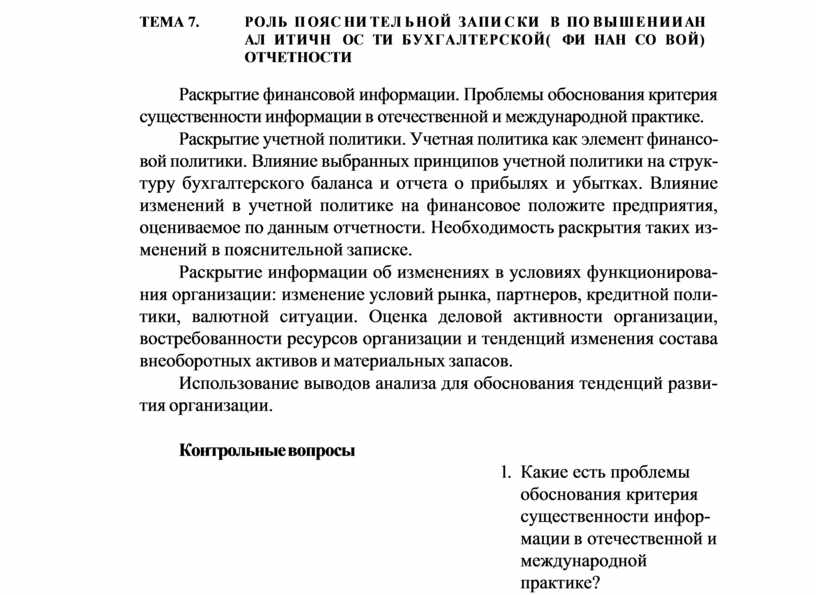 ТЕМА 7. РОЛЬ ПОЯСНИТЕЛЬНОЙ ЗАПИСКИ В ПОВЫШЕНИИАН АЛ ИТИЧН ОС ТИ БУХГАЛТЕРСКОЙ( ФИ НАН СО ВОЙ) ОТЧЕТНОСТИ

Раскрытие финансовой информации. Проблемы обоснования критерия существенности информации в отечественной и международной практике.

Раскрытие учетной политики. Учетная политика как элемент финансовой политики. Влияние выбранных принципов учетной политики на структуру бухгалтерского баланса и отчета о прибылях и убытках. Влияние изменений в учетной политике на финансовое положите предприятия, оцениваемое по данным отчетности. Необходимость раскрытия таких изменений в пояснительной записке.

Раскрытие информации об изменениях в условиях функционирования организации: изменение условий рынка, партнеров, кредитной политики, валютной ситуации. Оценка деловой активности организации, востребованности ресурсов организации и тенденций изменения состава внеоборотных активов и материальных запасов.

Использование выводов анализа для обоснования тенденций развития организации.

Контрольные вопросы

1. Какие есть проблемы обоснования критерия существенности информации в отечественной и международной практике?